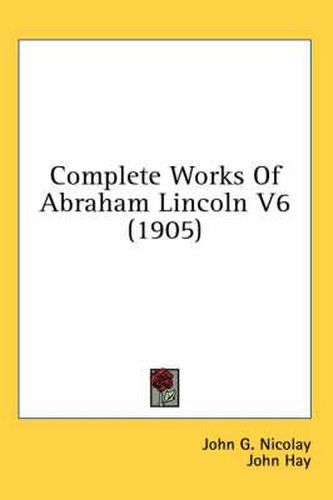 Complete Works Of Abraham Lincoln V6 (1905)

John G. Nicolay
John Hay